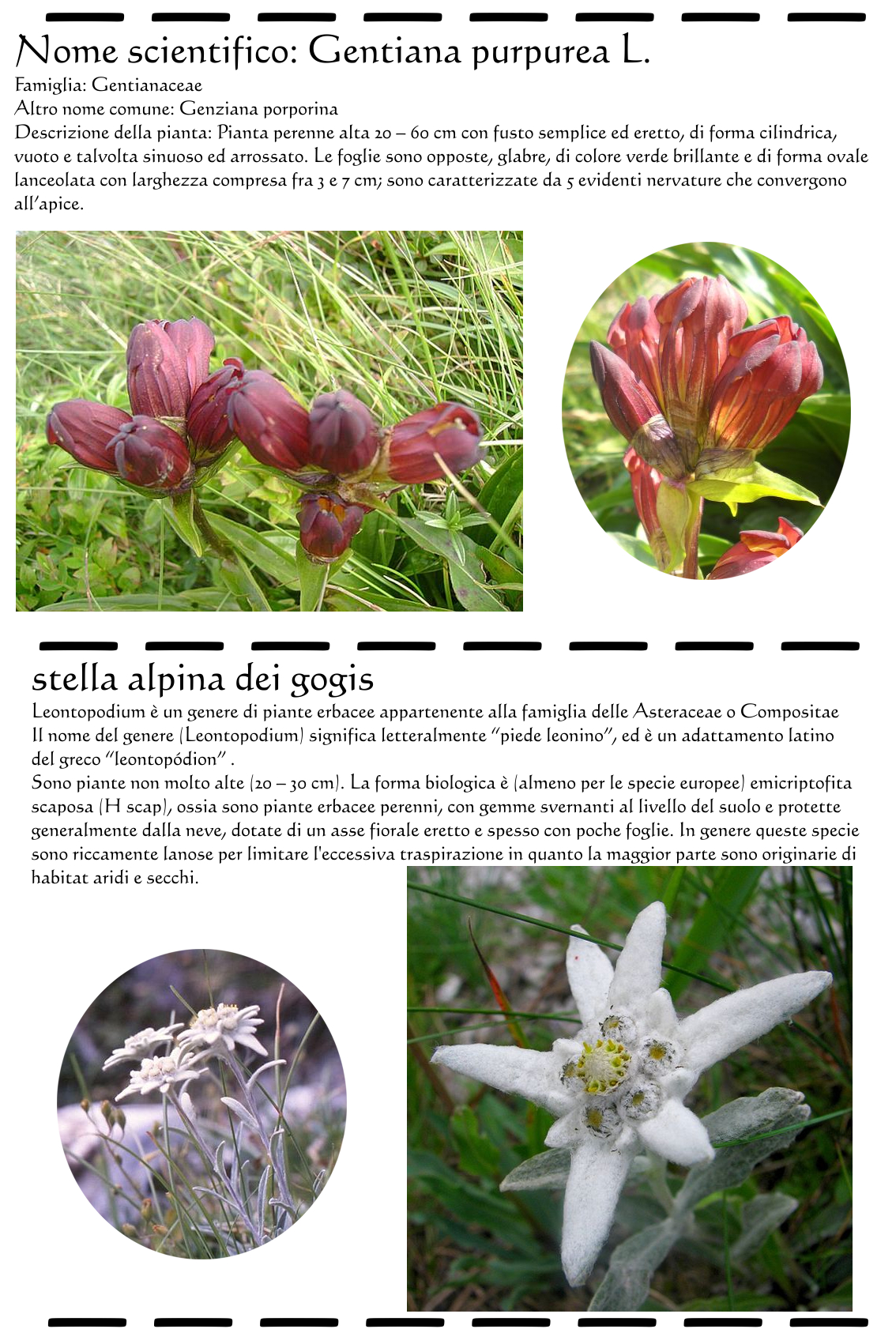 Nome scientifico: Gentiana purpurea L.

Famiglia: Gentianaceae
Altro nome comune: Genziana porporina
Descrizione della pianta: Pianta perenne alta 20 – 60 cm con fusto semplice ed eretto, di forma cilindrica, vuoto e talvolta sinuoso ed arrossato. Le foglie sono opposte, glabre, di colore verde brillante e di forma ovale lanceolata con larghezza compresa fra 3 e 7 cm; sono caratterizzate da 5 evidenti nervature che convergono all'apice.

stella alpina dei gogis

Leontopodium è un genere di piante erbacee appartenente alla famiglia delle Asteraceae o Compositae
Il nome del genere (Leontopodium) significa letteralmente "piede leonino", ed è un adattamento latino del greco "leontopódion" .
Sono piante non molto alte (20 – 30 cm). La forma biologica è (almeno per le specie europee) emicriptofita scaposa (H scap), ossia sono piante erbacee perenni, con gemme svernanti al livello del suolo e protette generalmente dalla neve, dotate di un asse fiorale eretto e spesso con poche foglie. In genere queste specie sono riccamente lanose per limitare l'eccessiva traspirazione in quanto la maggior parte sono originarie di habitat aridi e secchi.